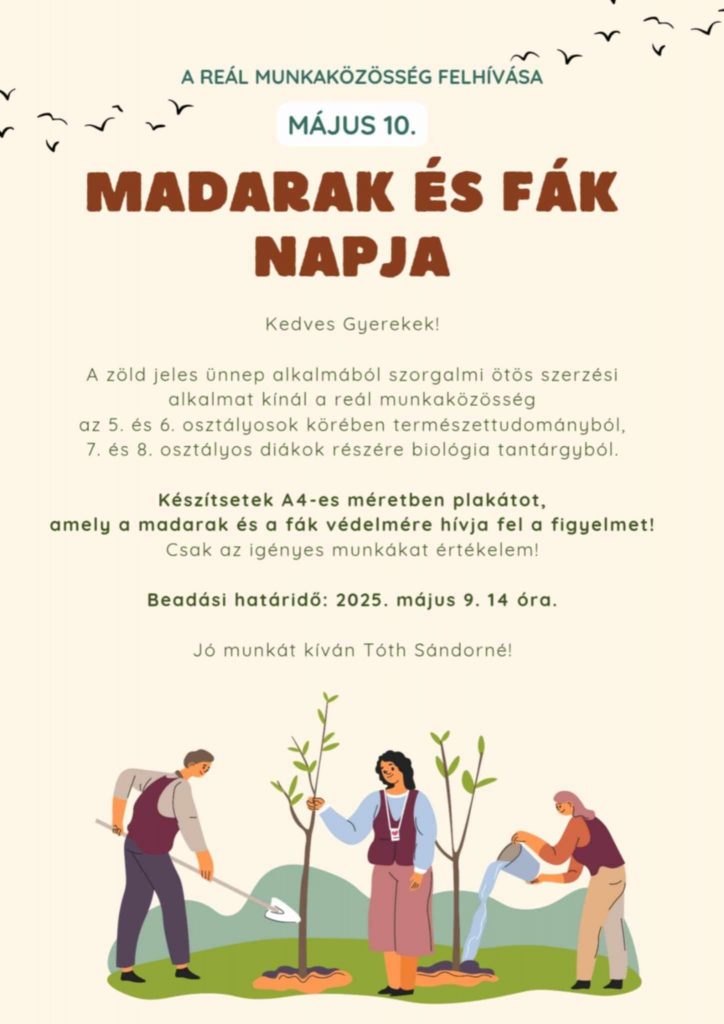 A REÁL MUNKAKÖZÖSSÉG FELHÍVÁSA

MÁJUS 10.

MADARAK ÉS FÁK NAPJA

Kedves Gyerekek!

A zöld jeles ünnep alkalmából szorgalmi ötös szerzési alkalmat kínál a reál munkaközösség az 5. és 6. osztályosok körében természettudományból, 7. és 8. osztályos diákok részére biológia tantárgyból.

Készítsetek A4-es méretben plakátot, amely a madarak és a fák védelmére hívja fel a figyelmet! Csak az igényes munkákat értékelem!

Beadási határidő: 2025. május 9. 14 óra.

Jó munkát kíván Tóth Sándorné!